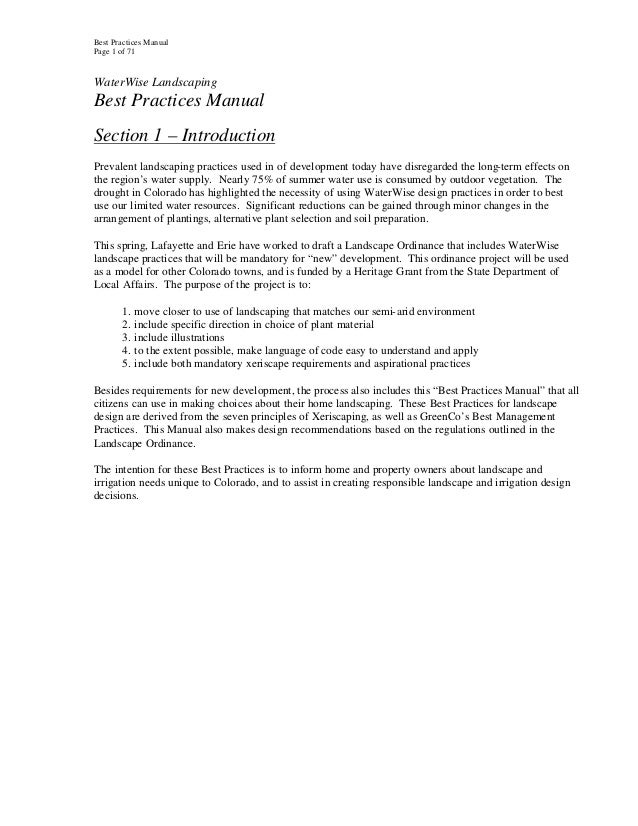 Best Practices Manual
Page 1 of 71

WaterWise Landscaping
Best Practices Manual

Section 1 – Introduction

Prevalent landscaping practices used in of development today have disregarded the long-term effects on the region's water supply. Nearly 75% of summer water use is consumed by outdoor vegetation. The drought in Colorado has highlighted the necessity of using WaterWise design practices in order to best use our limited water resources. Significant reductions can be gained through minor changes in the arrangement of plantings, alternative plant selection and soil preparation.

This spring, Lafayette and Erie have worked to draft a Landscape Ordinance that includes WaterWise landscape practices that will be mandatory for "new" development. This ordinance project will be used as a model for other Colorado towns, and is funded by a Heritage Grant from the State Department of Local Affairs. The purpose of the project is to:

1. move closer to use of landscaping that matches our semi-arid environment
2. include specific direction in choice of plant material
3. include illustrations
4. to the extent possible, make language of code easy to understand and apply
5. include both mandatory xeriscape requirements and aspirational practices

Besides requirements for new development, the process also includes this "Best Practices Manual" that all citizens can use in making choices about their home landscaping. These Best Practices for landscape design are derived from the seven principles of Xeriscaping, as well as GreenCo's Best Management Practices. This Manual also makes design recommendations based on the regulations outlined in the Landscape Ordinance.

The intention for these Best Practices is to inform home and property owners about landscape and irrigation needs unique to Colorado, and to assist in creating responsible landscape and irrigation design decisions.